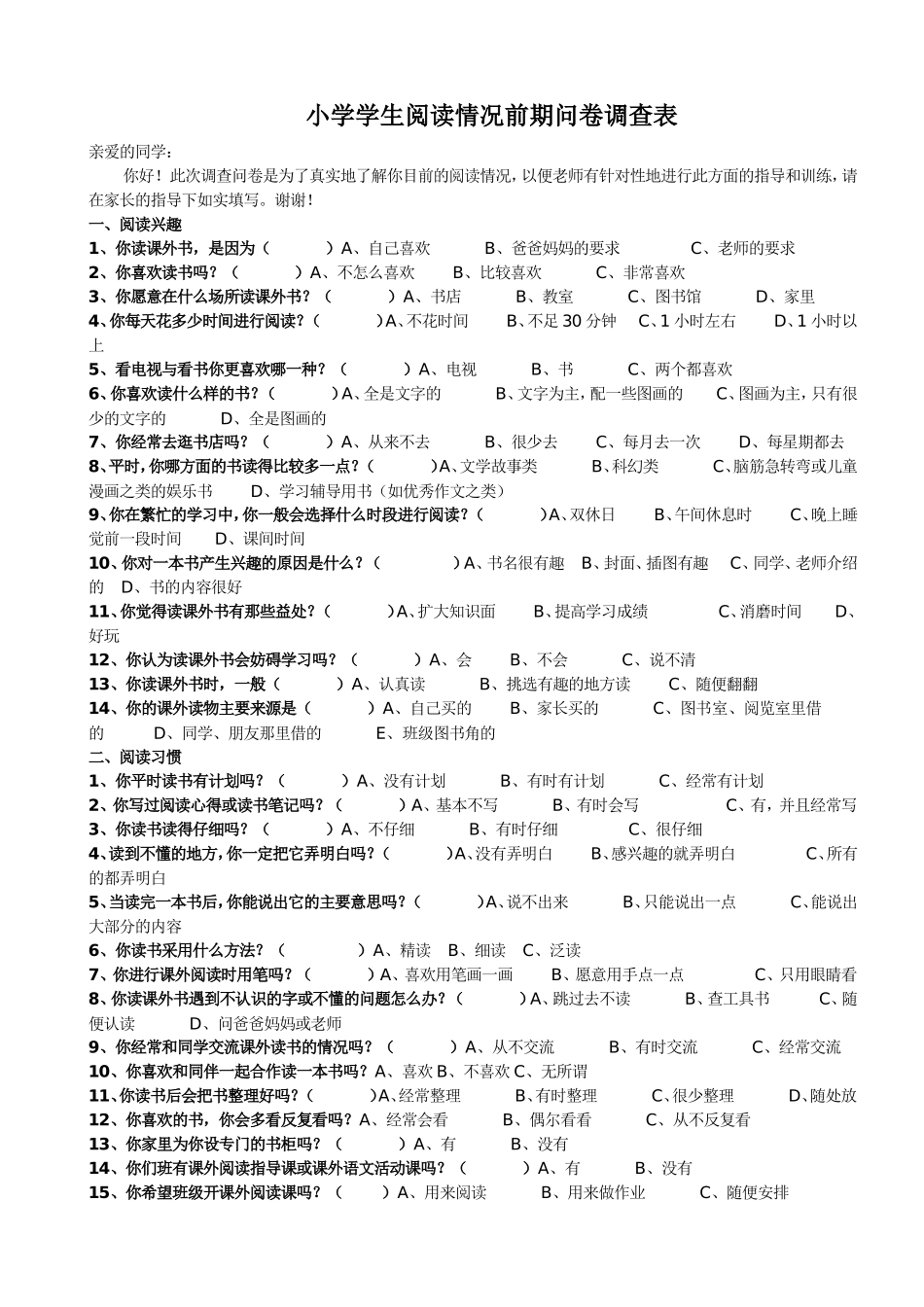 小学学生阅读情况前期问卷调查表

亲爱的同学：

你好！此次调查问卷是为了真实地了解你目前的阅读情况，以便老师有针对性地进行此方面的指导和训练，请在家长的指导下如实填写。谢谢！

一、阅读兴趣

1、你读课外书，是因为（　　）A、自己喜欢　B、爸爸妈妈的要求　C、老师的要求

2、你喜欢读书吗？（　　）A、不怎么喜欢　B、比较喜欢　C、非常喜欢

3、你愿意在什么场所读课外书？（　　）A、书店　B、教室　C、图书馆　D、家里

4、你每天花多少时间进行阅读？（　　）A、不花时间　B、不足 30 分钟　C、1 小时左右　D、1 小时以上

5、看电视与看书你更喜欢哪一种？（　　）A、电视　B、书　C、两个都喜欢

6、你喜欢读什么样的书？（　　）A、全是文字的　B、文字为主，配一些图画的　C、图画为主，只有很少的文字的　D、全是图画的

7、你经常去逛书店吗？（　　）A、从来不去　B、很少去　C、每月去一次　D、每星期都去

8、平时，你哪方面的书读得比较多一点？（　　）A、文学故事类　B、科幻类　C、脑筋急转弯或儿童漫画之类的娱乐书　D、学习辅导用书（如优秀作文之类）

9、你在繁忙的学习中，你一般会选择什么时段进行阅读？（　　）A、双休日　B、午间休息时　C、晚上睡觉前一段时间　D、课间时间

10、你对一本书产生兴趣的原因是什么？（　　）A、书名很有趣　B、封面、插图有趣　C、同学、老师介绍的　D、书的内容很好

11、你觉得读课外书有那些益处？（　　）A、扩大知识面　B、提高学习成绩　C、消磨时间　D、好玩

12、你认为读课外书会妨碍学习吗？（　　）A、会　B、不会　C、说不清

13、你读课外书时，一般（　　）A、认真读　B、挑选有趣的地方读　C、随便翻翻

14、你的课外读物主要来源是（　　）A、自己买的　B、家长买的　C、图书室、阅览室里借的　D、同学、朋友那里借的　E、班级图书角的

二、阅读习惯

1、你平时读书有计划吗？（　　）A、没有计划　B、有时有计划　C、经常有计划

2、你写过阅读心得或读书笔记吗？（　　）A、基本不写　B、有时会写　C、有，并且经常写

3、你读书读得仔细吗？（　　）A、不仔细　B、有时仔细　C、很仔细

4、读到不懂的地方，你一定把它弄明白吗？（　　）A、没有弄明白　B、感兴趣的就弄明白　C、所有的都弄明白

5、当读完一本书后，你能说出它的主要意思吗？（　　）A、说不出来　B、只能说出一点　C、能说出大部分的内容

6、你读书采用什么方法？（　　）A、精读　B、细读　C、泛读

7、你进行课外阅读时用笔吗？（　　）A、喜欢用笔画一画　B、愿意用手点一点　C、只用眼睛看

8、你读课外书遇到不认识的字或不懂的问题怎么办？（　　）A、跳过去不读　B、查工具书　C、随便认读　D、问爸爸妈妈或老师

9、你经常和同学交流课外读书的情况吗？（　　）A、从不交流　B、有时交流　C、经常交流

10、你喜欢和同伴一起合作读一本书吗？A、喜欢 B、不喜欢 C、无所谓

11、你读书后会把书整理好吗？（　　）A、经常整理　B、有时整理　C、很少整理　D、随处放

12、你喜欢的书，你会多看反复看吗？A、经常会看　B、偶尔看看　C、从不反复看

13、你家里为你设专门的书柜吗？（　　）A、有　B、没有

14、你们班有课外阅读指导课或课外语文活动课吗？（　　）A、有　B、没有

15、你希望班级开课外阅读课吗？（　　）A、用来阅读　B、用来做作业　C、随便安排